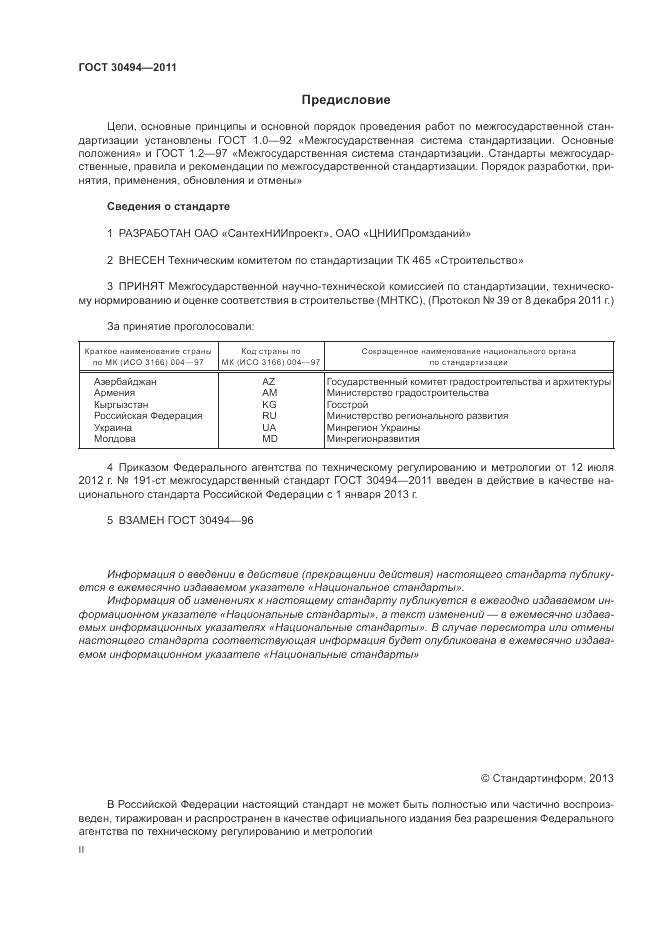 ГОСТ 30494—2011

Предисловие

Цели, основные принципы и основной порядок проведения работ по межгосударственной стандартизации установлены ГОСТ 1.0—92 «Межгосударственная система стандартизации. Основные положения» и ГОСТ 1.2—97 «Межгосударственная система стандартизации. Стандарты межгосударственные, правила и рекомендации по межгосударственной стандартизации. Порядок разработки, принятия, применения, обновления и отмены»

Сведения о стандарте

1 РАЗРАБОТАН ОАО «СантехНИИпроект», ОАО «ЦНИИПромзданий»

2 ВНЕСЕН Техническим комитетом по стандартизации ТК 465 «Строительство»

3 ПРИНЯТ Межгосударственной научно-технической комиссией по стандартизации, техническому нормированию и оценке соответствия в строительстве (МНТКС), (Протокол № 39 от 8 декабря 2011 г.)

За принятие проголосовали:

| Краткое наименование страны по МК (ИСО 3166) 004—97 | Код страны по МК (ИСО 3166) 004—97 | Сокращенное наименование национального органа по стандартизации |
|---|---|---|
| Азербайджан | AZ | Государственный комитет градостроительства и архитектуры |
| Армения | AM | Министерство градостроительства |
| Кыргызстан | KG | Госстрой |
| Российская Федерация | RU | Министерство регионального развития |
| Украина | UA | Минрегион Украины |
| Молдова | MD | Минрегионразвития |

4 Приказом Федерального агентства по техническому регулированию и метрологии от 12 июля 2012 г. № 191-ст межгосударственный стандарт ГОСТ 30494—2011 введен в действие в качестве национального стандарта Российской Федерации с 1 января 2013 г.

5 ВЗАМЕН ГОСТ 30494—96

Информация о введении в действие (прекращении действия) настоящего стандарта публикуется в ежемесячно издаваемом указателе «Национальное стандарты».

Информация об изменениях к настоящему стандарту публикуется в ежегодно издаваемом информационном указателе «Национальные стандарты», а текст изменений — в ежемесячно издаваемых информационных указателях «Национальные стандарты». В случае пересмотра или отмены настоящего стандарта соответствующая информация будет опубликована в ежемесячно издаваемом информационном указателе «Национальные стандарты»

© Стандартинформ, 2013

В Российской Федерации настоящий стандарт не может быть полностью или частично воспроизведен, тиражирован и распространен в качестве официального издания без разрешения Федерального агентства по техническому регулированию и метрологии

II